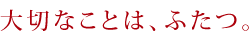 大切なことは、ふたつ。